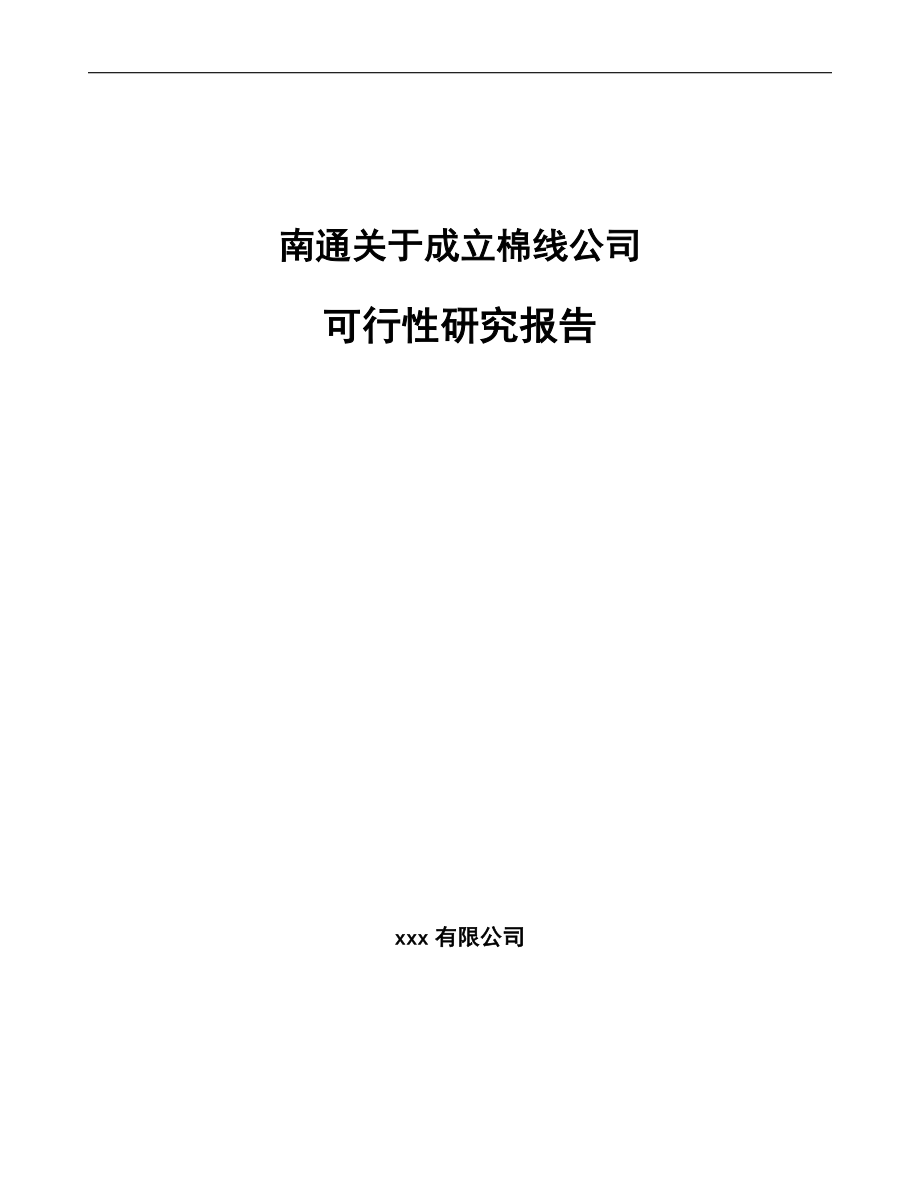 南通关于成立棉线公司

可行性研究报告

xxx 有限公司